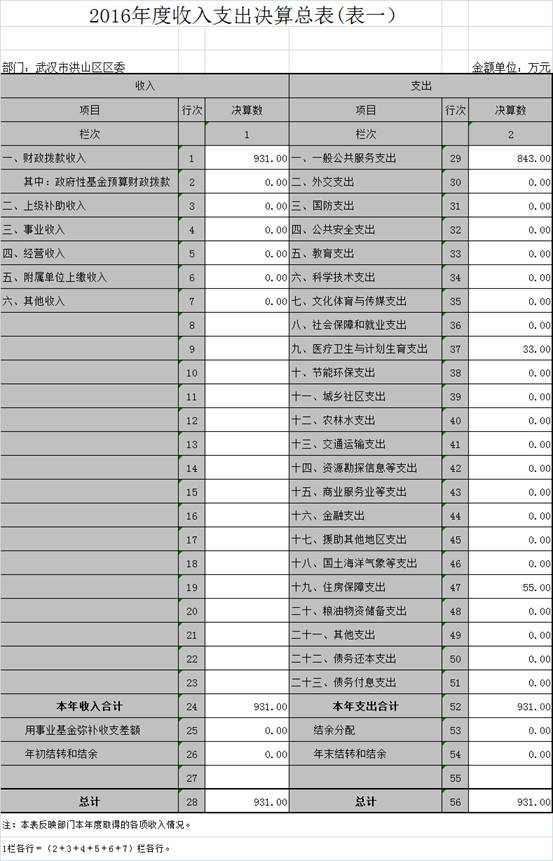 2016年度收入支出决算总表(表一)

部门：武汉市洪山区区委

金额单位：万元

| 收入 | | | 支出 | | |
|---|---|---|---|---|---|
| 项目 | 行次 | 决算数 | 项目 | 行次 | 决算数 |
| 栏次 | | 1 | 栏次 | | 2 |
| 一、财政拨款收入 | 1 | 931.00 | 一、一般公共服务支出 | 29 | 843.00 |
| 其中：政府性基金预算财政拨款 | 2 | 0.00 | 二、外交支出 | 30 | 0.00 |
| 二、上级补助收入 | 3 | 0.00 | 三、国防支出 | 31 | 0.00 |
| 三、事业收入 | 4 | 0.00 | 四、公共安全支出 | 32 | 0.00 |
| 四、经营收入 | 5 | 0.00 | 五、教育支出 | 33 | 0.00 |
| 五、附属单位上缴收入 | 6 | 0.00 | 六、科学技术支出 | 34 | 0.00 |
| 六、其他收入 | 7 | 0.00 | 七、文化体育与传媒支出 | 35 | 0.00 |
| | 8 | | 八、社会保障和就业支出 | 36 | 0.00 |
| | 9 | | 九、医疗卫生与计划生育支出 | 37 | 33.00 |
| | 10 | | 十、节能环保支出 | 38 | 0.00 |
| | 11 | | 十一、城乡社区支出 | 39 | 0.00 |
| | 12 | | 十二、农林水支出 | 40 | 0.00 |
| | 13 | | 十三、交通运输支出 | 41 | 0.00 |
| | 14 | | 十四、资源勘探信息等支出 | 42 | 0.00 |
| | 15 | | 十五、商业服务业等支出 | 43 | 0.00 |
| | 16 | | 十六、金融支出 | 44 | 0.00 |
| | 17 | | 十七、援助其他地区支出 | 45 | 0.00 |
| | 18 | | 十八、国土海洋气象等支出 | 46 | 0.00 |
| | 19 | | 十九、住房保障支出 | 47 | 55.00 |
| | 20 | | 二十、粮油物资储备支出 | 48 | 0.00 |
| | 21 | | 二十一、其他支出 | 49 | 0.00 |
| | 22 | | 二十二、债务还本支出 | 50 | 0.00 |
| | 23 | | 二十三、债务付息支出 | 51 | 0.00 |
| 本年收入合计 | 24 | 931.00 | 本年支出合计 | 52 | 931.00 |
| 用事业基金弥补收支差额 | 25 | 0.00 | 结余分配 | 53 | 0.00 |
| 年初结转和结余 | 26 | 0.00 | 年末结转和结余 | 54 | 0.00 |
| | 27 | | | 55 | |
| 总计 | 28 | 931.00 | 总计 | 56 | 931.00 |

注：本表反映部门本年度取得的各项收入情况。

1栏各行=（2+3+4+5+6+7）栏各行。